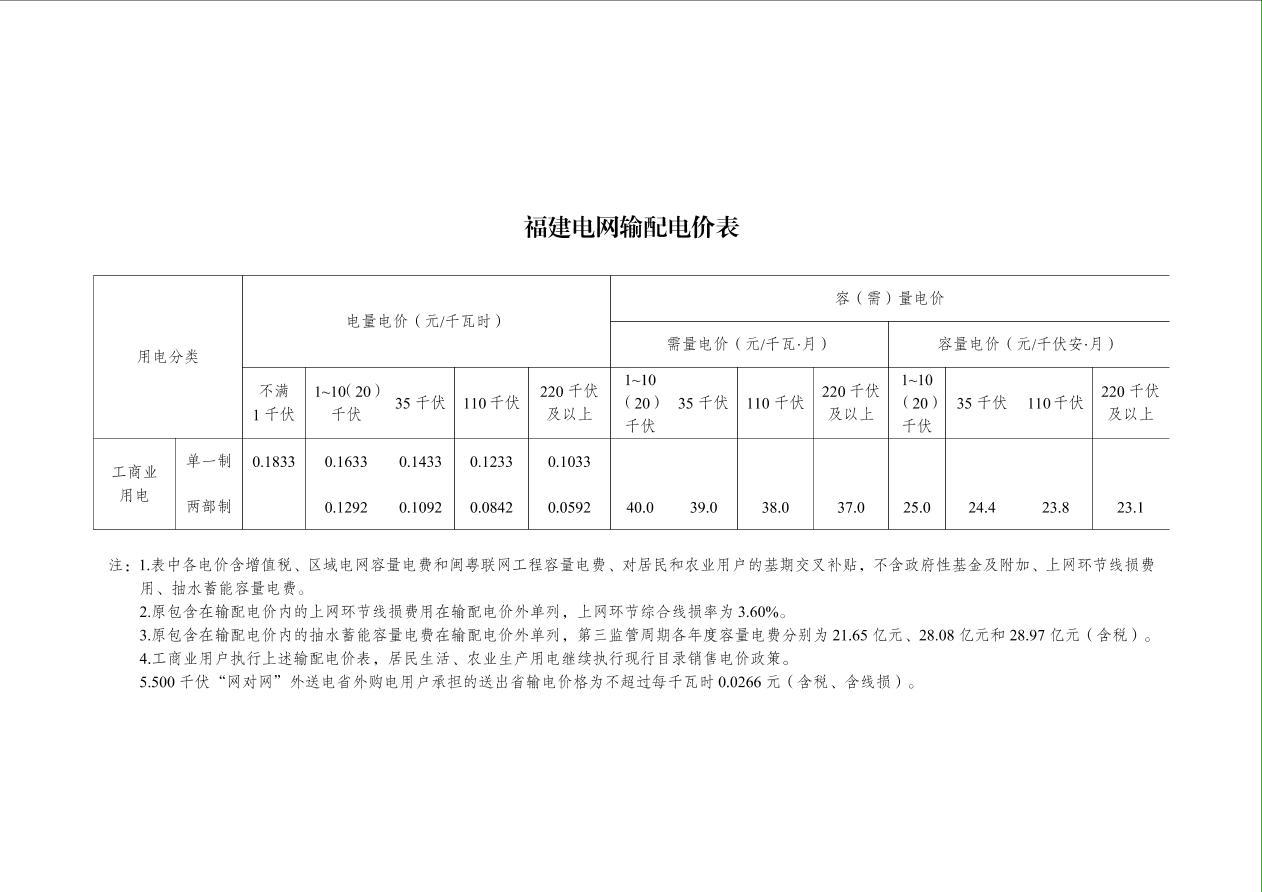 福建电网输配电价表

| 用电分类 | | 电量电价（元/千瓦时） | | | | | 容（需）量电价 | | | | | | | |
|---|---|---|---|---|---|---|---|---|---|---|---|---|---|---|
| | | | | | | | 需量电价（元/千瓦·月） | | | | 容量电价（元/千伏安·月） | | | |
| | | 不满1千伏 | 1~10(20）千伏 | 35千伏 | 110千伏 | 220千伏及以上 | 1~10（20）千伏 | 35千伏 | 110千伏 | 220千伏及以上 | 1~10（20）千伏 | 35千伏 | 110千伏 | 220千伏及以上 |
| 工商业用电 | 单一制 | 0.1833 | 0.1633 | 0.1433 | 0.1233 | 0.1033 | | | | | | | | |
| | 两部制 | | 0.1292 | 0.1092 | 0.0842 | 0.0592 | 40.0 | 39.0 | 38.0 | 37.0 | 25.0 | 24.4 | 23.8 | 23.1 |

注：1.表中各电价含增值税、区域电网容量电费和闽粤联网工程容量电费、对居民和农业用户的基期交叉补贴，不含政府性基金及附加、上网环节线损费用、抽水蓄能容量电费。
2.原包含在输配电价内的上网环节线损费用在输配电价外单列，上网环节综合线损率为3.60%。
3.原包含在输配电价内的抽水蓄能容量电费在输配电价外单列，第三监管周期各年度容量电费分别为21.65亿元、28.08亿元和28.97亿元（含税）。
4.工商业用户执行上述输配电价表，居民生活、农业生产用电继续执行现行目录销售电价政策。
5.500千伏“网对网”外送电省外购电用户承担的送出省输电价格为不超过每千瓦时0.0266元（含税、含线损）。